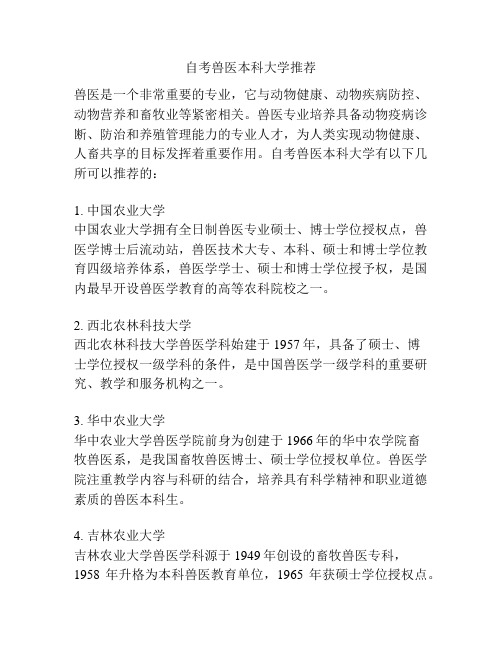 自考兽医本科大学推荐

兽医是一个非常重要的专业，它与动物健康、动物疾病防控、动物营养和畜牧业等紧密相关。兽医专业培养具备动物疫病诊断、防治和养殖管理能力的专业人才，为人类实现动物健康、人畜共享的目标发挥着重要作用。自考兽医本科大学有以下几所可以推荐的：

1. 中国农业大学
中国农业大学拥有全日制兽医专业硕士、博士学位授权点，兽医学博士后流动站，兽医技术大专、本科、硕士和博士学位教育四级培养体系，兽医学学士、硕士和博士学位授予权，是国内最早开设兽医学教育的高等农科院校之一。

2. 西北农林科技大学
西北农林科技大学兽医学科始建于 1957 年，具备了硕士、博士学位授权一级学科的条件，是中国兽医学一级学科的重要研究、教学和服务机构之一。

3. 华中农业大学
华中农业大学兽医学院前身为创建于 1966 年的华中农学院畜牧兽医系，是我国畜牧兽医博士、硕士学位授权单位。兽医学院注重教学内容与科研的结合，培养具有科学精神和职业道德素质的兽医本科生。

4. 吉林农业大学
吉林农业大学兽医学科源于 1949 年创设的畜牧兽医专科，1958 年升格为本科兽医教育单位，1965 年获硕士学位授权点。